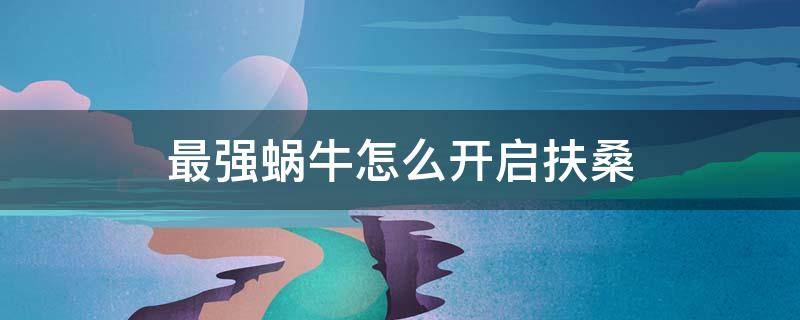 最强蜗牛怎么开启扶桑